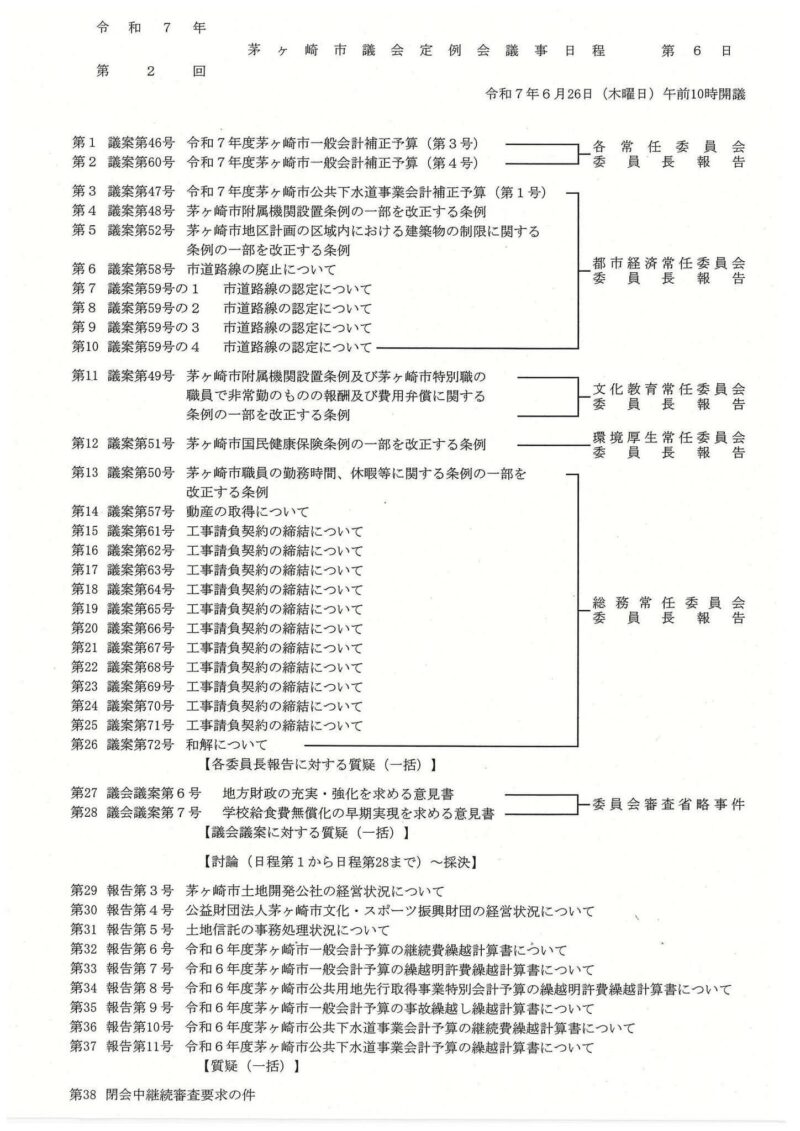 令和7年
第2回
茅ヶ崎市議会定例会議事日程　第6日

令和7年6月26日（木曜日）午前10時開議

第1　議案第46号　令和7年度茅ヶ崎市一般会計補正予算（第3号）
第2　議案第60号　令和7年度茅ヶ崎市一般会計補正予算（第4号）
各常任委員会委員長報告

第3　議案第47号　令和7年度茅ヶ崎市公共下水道事業会計補正予算（第1号）
第4　議案第48号　茅ヶ崎市附属機関設置条例の一部を改正する条例
第5　議案第52号　茅ヶ崎市地区計画の区域内における建築物の制限に関する条例の一部を改正する条例
第6　議案第58号　市道路線の廃止について
第7　議案第59号の1　市道路線の認定について
第8　議案第59号の2　市道路線の認定について
第9　議案第59号の3　市道路線の認定について
第10　議案第59号の4　市道路線の認定について
都市経済常任委員会委員長報告

第11　議案第49号　茅ヶ崎市附属機関設置条例及び茅ヶ崎市特別職の職員で非常勤のものの報酬及び費用弁償に関する条例の一部を改正する条例
文化教育常任委員会委員長報告

第12　議案第51号　茅ヶ崎市国民健康保険条例の一部を改正する条例
環境厚生常任委員会委員長報告

第13　議案第50号　茅ヶ崎市職員の勤務時間、休暇等に関する条例の一部を改正する条例
第14　議案第57号　動産の取得について
第15　議案第61号　工事請負契約の締結について
第16　議案第62号　工事請負契約の締結について
第17　議案第63号　工事請負契約の締結について
第18　議案第64号　工事請負契約の締結について
第19　議案第65号　工事請負契約の締結について
第20　議案第66号　工事請負契約の締結について
第21　議案第67号　工事請負契約の締結について
第22　議案第68号　工事請負契約の締結について
第23　議案第69号　工事請負契約の締結について
第24　議案第70号　工事請負契約の締結について
第25　議案第71号　工事請負契約の締結について
第26　議案第72号　和解について
総務常任委員会委員長報告

【各委員長報告に対する質疑（一括）】

第27　議会議案第6号　地方財政の充実・強化を求める意見書
第28　議会議案第7号　学校給食費無償化の早期実現を求める意見書
委員会審査省略事件
【議会議案に対する質疑（一括）】

【討論（日程第1から日程第28まで）～採決】

第29　報告第3号　茅ヶ崎市土地開発公社の経営状況について
第30　報告第4号　公益財団法人茅ヶ崎市文化・スポーツ振興財団の経営状況について
第31　報告第5号　土地信託の事務処理状況について
第32　報告第6号　令和6年度茅ヶ崎市一般会計予算の継続費繰越計算書について
第33　報告第7号　令和6年度茅ヶ崎市一般会計予算の繰越明許費繰越計算書について
第34　報告第8号　令和6年度茅ヶ崎市公共用地先行取得事業特別会計予算の繰越明許費繰越計算書について
第35　報告第9号　令和6年度茅ヶ崎市一般会計予算の事故繰越し繰越計算書について
第36　報告第10号　令和6年度茅ヶ崎市公共下水道事業会計予算の継続費繰越計算書について
第37　報告第11号　令和6年度茅ヶ崎市公共下水道事業会計予算の繰越計算書について
【質疑（一括）】

第38　閉会中継続審査要求の件